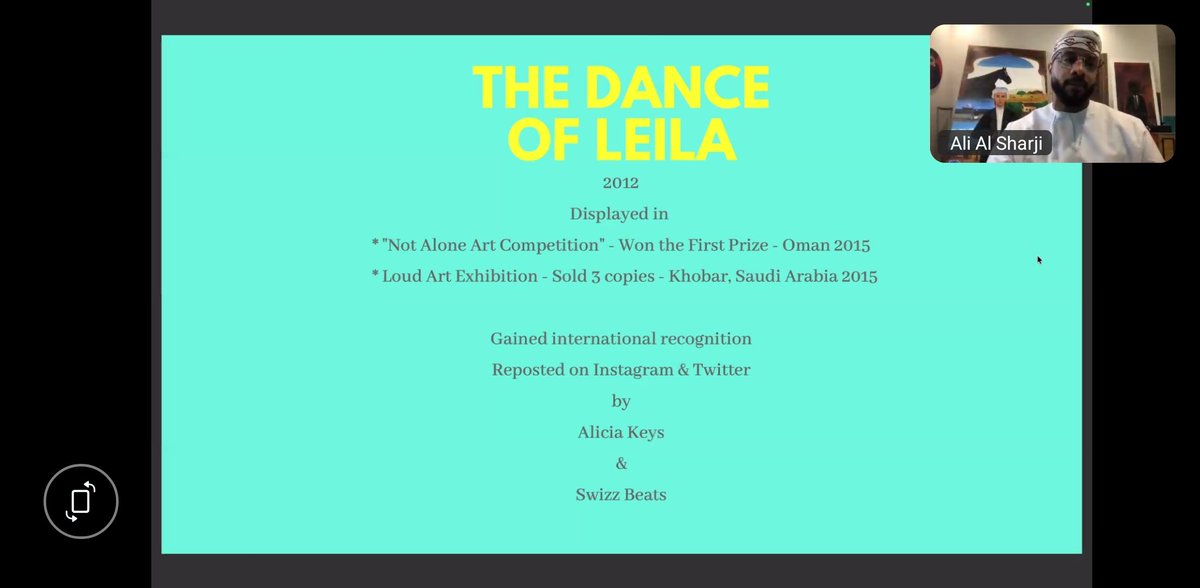 THE DANCE OF LEILA

2012

Displayed in

* "Not Alone Art Competition" - Won the First Prize - Oman 2015

* Loud Art Exhibition - Sold 3 copies - Khobar, Saudi Arabia 2015

Gained international recognition

Reposted on Instagram & Twitter

by

Alicia Keys

&

Swizz Beats

Ali Al Sharji